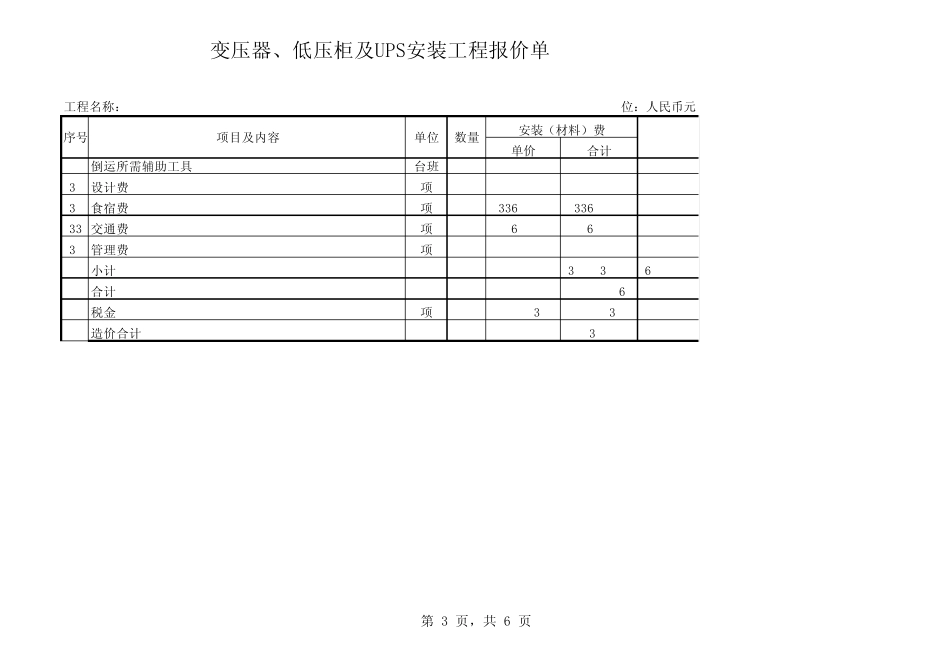 变压器、低压柜及UPS安装工程报价单

工程名称：

位：人民币元

| 序号 | 项目及内容 | 单位 | 数量 | 安装（材料）费 单价 | 安装（材料）费 合计 | |
|---|---|---|---|---|---|---|
| | 倒运所需辅助工具 | 台班 | | | | |
| 3 | 设计费 | 项 | | | | |
| 3 | 食宿费 | 项 | | 336 | 336 | |
| 33 | 交通费 | 项 | | 6 | 6 | |
| 3 | 管理费 | 项 | | | | |
| | 小计 | | | | 3 3 | 6 |
| | 合计 | | | | 6 | |
| | 税金 | 项 | | 3 | 3 | |
| | 造价合计 | | | | 3 | |

第 3 页，共 6 页